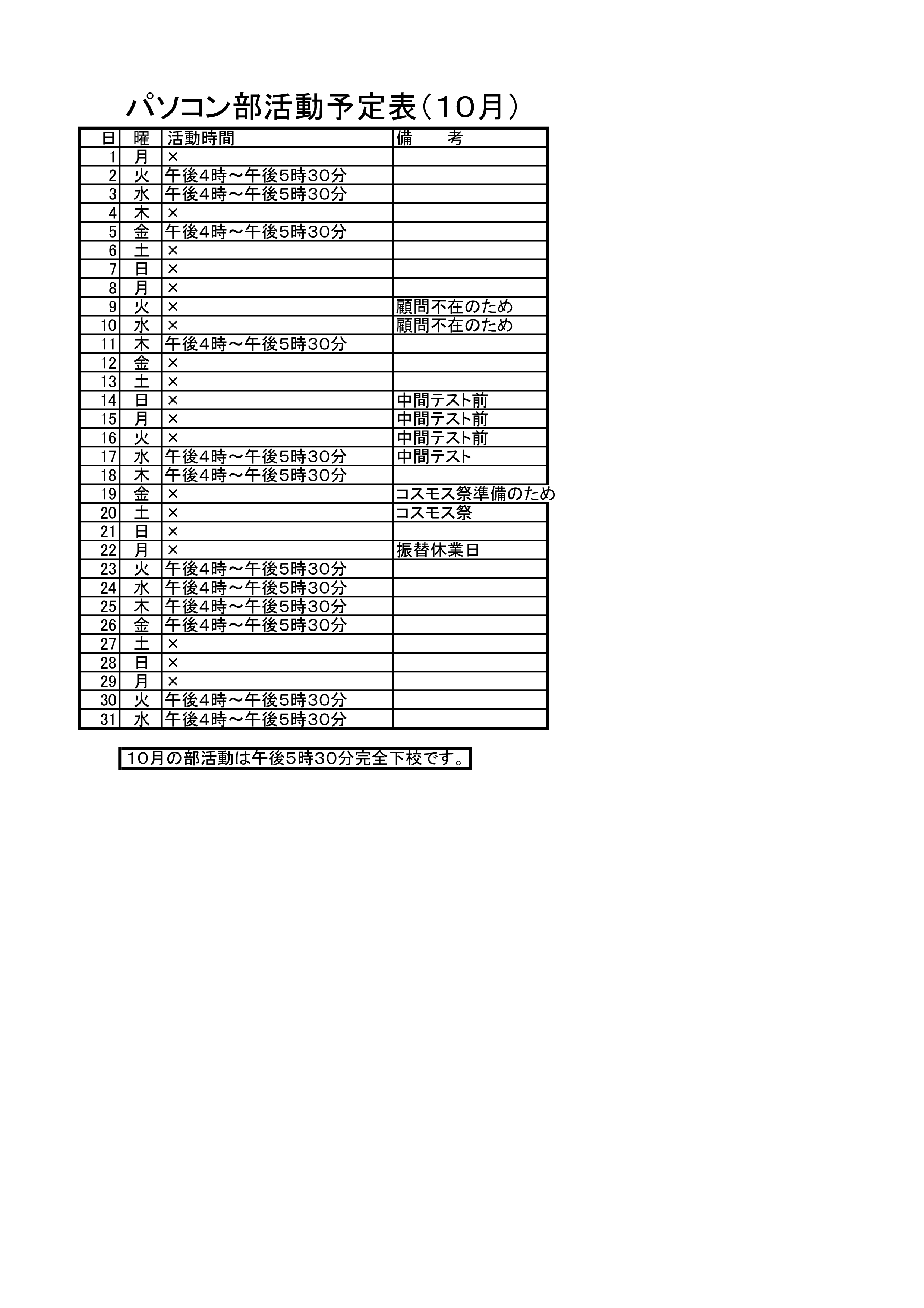 パソコン部活動予定表（10月）

| 日 | 曜 | 活動時間 | 備　　考 |
|---|---|---|---|
| 1 | 月 | × | |
| 2 | 火 | 午後4時～午後5時30分 | |
| 3 | 水 | 午後4時～午後5時30分 | |
| 4 | 木 | × | |
| 5 | 金 | 午後4時～午後5時30分 | |
| 6 | 土 | × | |
| 7 | 日 | × | |
| 8 | 月 | × | |
| 9 | 火 | × | 顧問不在のため |
| 10 | 水 | × | 顧問不在のため |
| 11 | 木 | 午後4時～午後5時30分 | |
| 12 | 金 | × | |
| 13 | 土 | × | |
| 14 | 日 | × | 中間テスト前 |
| 15 | 月 | × | 中間テスト前 |
| 16 | 火 | × | 中間テスト前 |
| 17 | 水 | 午後4時～午後5時30分 | 中間テスト |
| 18 | 木 | 午後4時～午後5時30分 | |
| 19 | 金 | × | コスモス祭準備のため |
| 20 | 土 | × | コスモス祭 |
| 21 | 日 | × | |
| 22 | 月 | × | 振替休業日 |
| 23 | 火 | 午後4時～午後5時30分 | |
| 24 | 水 | 午後4時～午後5時30分 | |
| 25 | 木 | 午後4時～午後5時30分 | |
| 26 | 金 | 午後4時～午後5時30分 | |
| 27 | 土 | × | |
| 28 | 日 | × | |
| 29 | 月 | × | |
| 30 | 火 | 午後4時～午後5時30分 | |
| 31 | 水 | 午後4時～午後5時30分 | |

10月の部活動は午後5時30分完全下校です。